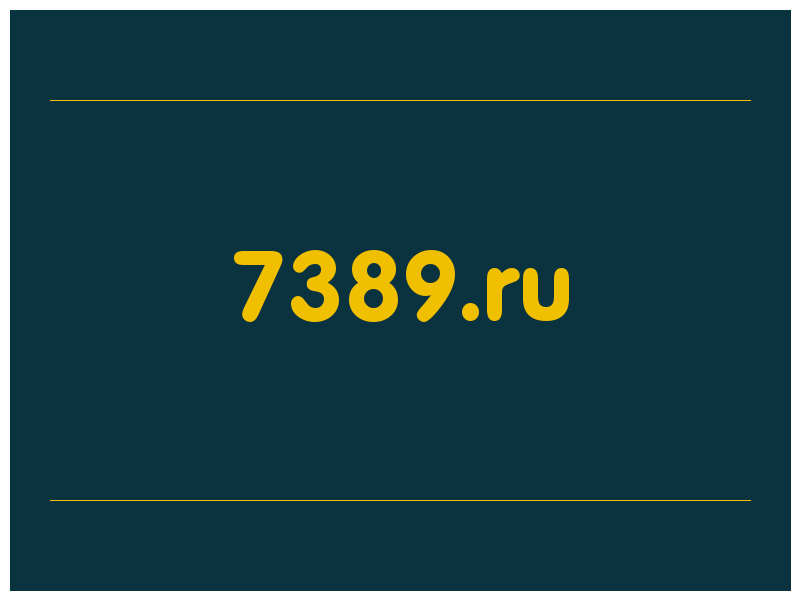 7389.ru